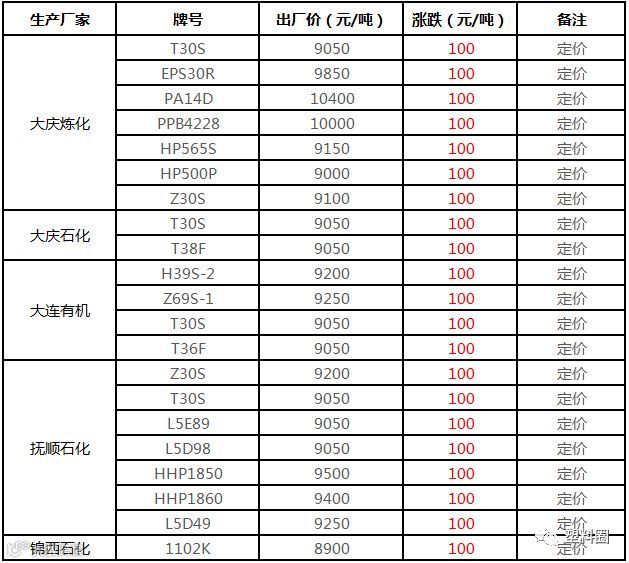 | 生产厂家 | 牌号 | 出厂价（元/吨） | 涨跌（元/吨） | 备注 |
|---|---|---|---|---|
| 大庆炼化 | T30S | 9050 | 100 | 定价 |
| | EPS30R | 9850 | 100 | 定价 |
| | PA14D | 10400 | 100 | 定价 |
| | PPB4228 | 10000 | 100 | 定价 |
| | HP565S | 9150 | 100 | 定价 |
| | HP500P | 9000 | 100 | 定价 |
| | Z30S | 9100 | 100 | 定价 |
| 大庆石化 | T30S | 9050 | 100 | 定价 |
| | T38F | 9050 | 100 | 定价 |
| 大连有机 | H39S-2 | 9200 | 100 | 定价 |
| | Z69S-1 | 9250 | 100 | 定价 |
| | T30S | 9050 | 100 | 定价 |
| | T36F | 9050 | 100 | 定价 |
| 抚顺石化 | Z30S | 9200 | 100 | 定价 |
| | T30S | 9050 | 100 | 定价 |
| | L5E89 | 9050 | 100 | 定价 |
| | L5D98 | 9050 | 100 | 定价 |
| | HHP1850 | 9500 | 100 | 定价 |
| | HHP1860 | 9400 | 100 | 定价 |
| | L5D49 | 9250 | 100 | 定价 |
| 锦西石化 | 1102K | 8900 | 100 | 定价 |

塑料圈